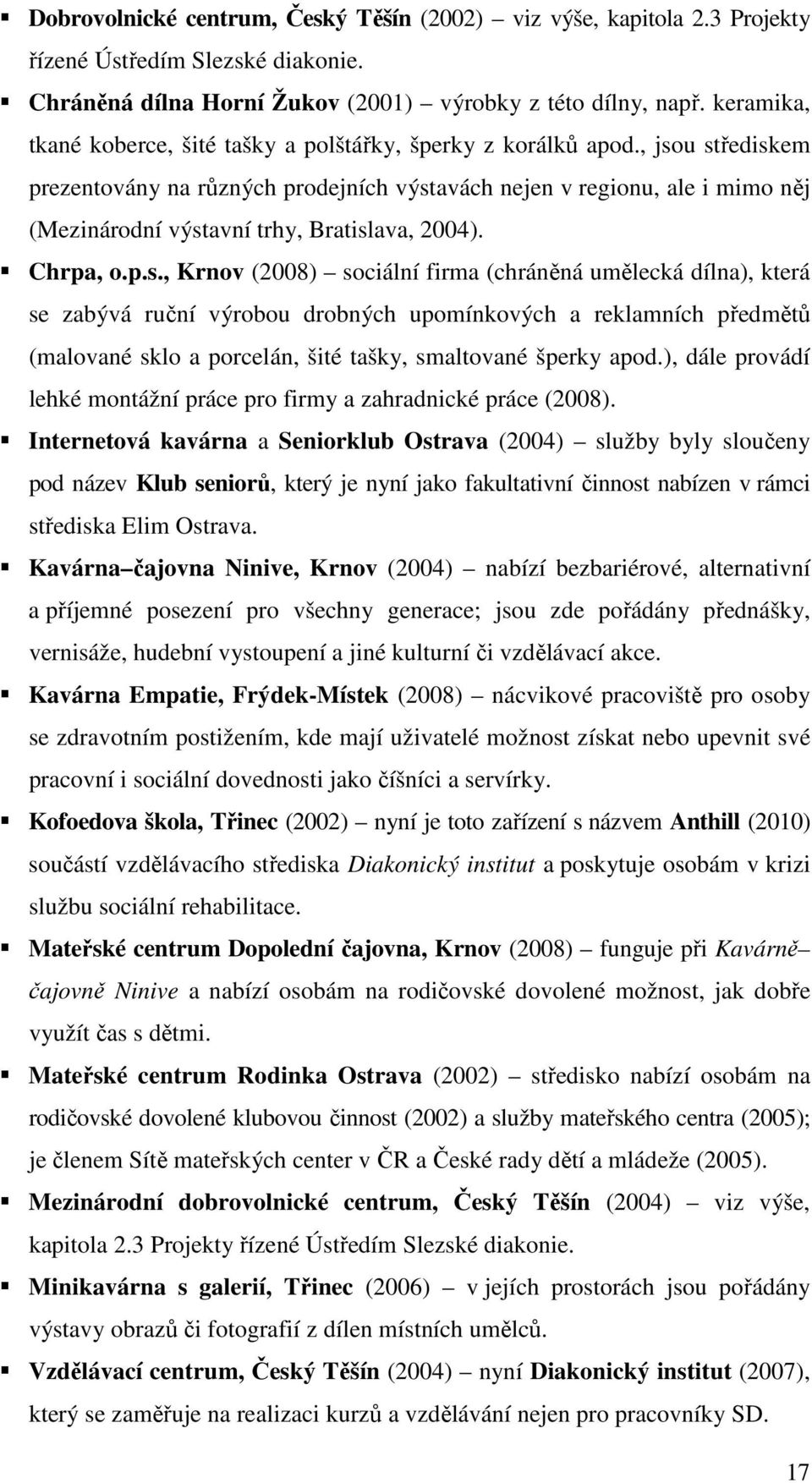 ▪ Dobrovolnické centrum, Český Těšín (2002) – viz výše, kapitola 2.3 Projekty řízené Ústředím Slezské diakonie.

▪ Chráněná dílna Horní Žukov (2001) – výrobky z této dílny, např. keramika, tkané koberce, šité tašky a polštářky, šperky z korálků apod., jsou střediskem prezentovány na různých prodejních výstavách nejen v regionu, ale i mimo něj (Mezinárodní výstavní trhy, Bratislava, 2004).

▪ Chrpa, o.p.s., Krnov (2008) – sociální firma (chráněná umělecká dílna), která se zabývá ruční výrobou drobných upomínkových a reklamních předmětů (malované sklo a porcelán, šité tašky, smaltované šperky apod.), dále provádí lehké montážní práce pro firmy a zahradnické práce (2008).

▪ Internetová kavárna a Seniorklub Ostrava (2004) – služby byly sloučeny pod název Klub seniorů, který je nyní jako fakultativní činnost nabízen v rámci střediska Elim Ostrava.

▪ Kavárna–čajovna Ninive, Krnov (2004) – nabízí bezbariérové, alternativní a příjemné posezení pro všechny generace; jsou zde pořádány přednášky, vernisáže, hudební vystoupení a jiné kulturní či vzdělávací akce.

▪ Kavárna Empatie, Frýdek-Místek (2008) – nácvikové pracoviště pro osoby se zdravotním postižením, kde mají uživatelé možnost získat nebo upevnit své pracovní i sociální dovednosti jako číšníci a servírky.

▪ Kofoedova škola, Třinec (2002) – nyní je toto zařízení s názvem Anthill (2010) součástí vzdělávacího střediska Diakonický institut a poskytuje osobám v krizi službu sociální rehabilitace.

▪ Mateřské centrum Dopolední čajovna, Krnov (2008) – funguje při Kavárně–čajovně Ninive a nabízí osobám na rodičovské dovolené možnost, jak dobře využít čas s dětmi.

▪ Mateřské centrum Rodinka Ostrava (2002) – středisko nabízí osobám na rodičovské dovolené klubovou činnost (2002) a služby mateřského centra (2005); je členem Sítě mateřských center v ČR a České rady dětí a mládeže (2005).

▪ Mezinárodní dobrovolnické centrum, Český Těšín (2004) – viz výše, kapitola 2.3 Projekty řízené Ústředím Slezské diakonie.

▪ Minikavárna s galerií, Třinec (2006) – v jejích prostorách jsou pořádány výstavy obrazů či fotografií z dílen místních umělců.

▪ Vzdělávací centrum, Český Těšín (2004) – nyní Diakonický institut (2007), který se zaměřuje na realizaci kurzů a vzdělávání nejen pro pracovníky SD.

17